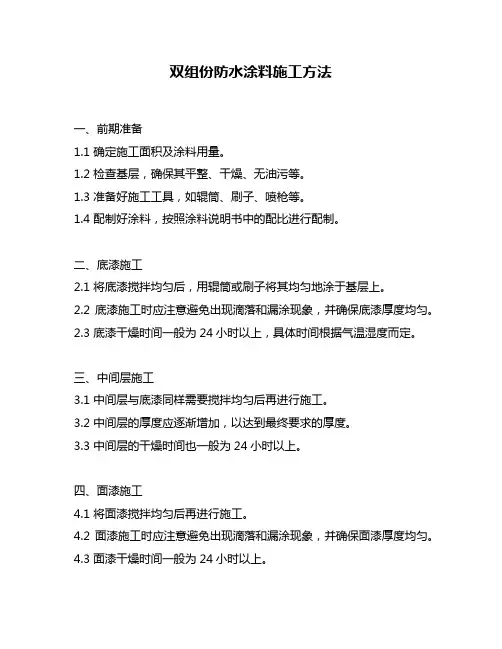 双组份防水涂料施工方法

一、前期准备

1.1 确定施工面积及涂料用量。

1.2 检查基层，确保其平整、干燥、无油污等。

1.3 准备好施工工具，如辊筒、刷子、喷枪等。

1.4 配制好涂料，按照涂料说明书中的配比进行配制。

二、底漆施工

2.1 将底漆搅拌均匀后，用辊筒或刷子将其均匀地涂于基层上。

2.2 底漆施工时应注意避免出现滴落和漏涂现象，并确保底漆厚度均匀。

2.3 底漆干燥时间一般为 24 小时以上，具体时间根据气温湿度而定。

三、中间层施工

3.1 中间层与底漆同样需要搅拌均匀后再进行施工。

3.2 中间层的厚度应逐渐增加，以达到最终要求的厚度。

3.3 中间层的干燥时间也一般为 24 小时以上。

四、面漆施工

4.1 将面漆搅拌均匀后再进行施工。

4.2 面漆施工时应注意避免出现滴落和漏涂现象，并确保面漆厚度均匀。

4.3 面漆干燥时间一般为 24 小时以上。